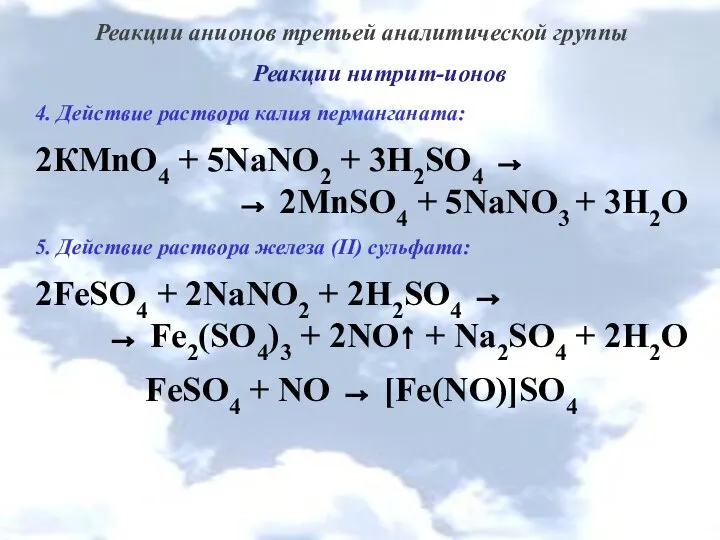 Реакции анионов третьей аналитической группы

Реакции нитрит-ионов

4. Действие раствора калия перманганата:

$2KMnO_4 + 5NaNO_2 + 3H_2SO_4 \rightarrow$
$\rightarrow 2MnSO_4 + 5NaNO_3 + 3H_2O$

5. Действие раствора железа (II) сульфата:

$2FeSO_4 + 2NaNO_2 + 2H_2SO_4 \rightarrow$
$\rightarrow Fe_2(SO_4)_3 + 2NO\uparrow + Na_2SO_4 + 2H_2O$

$FeSO_4 + NO \rightarrow [Fe(NO)]SO_4$